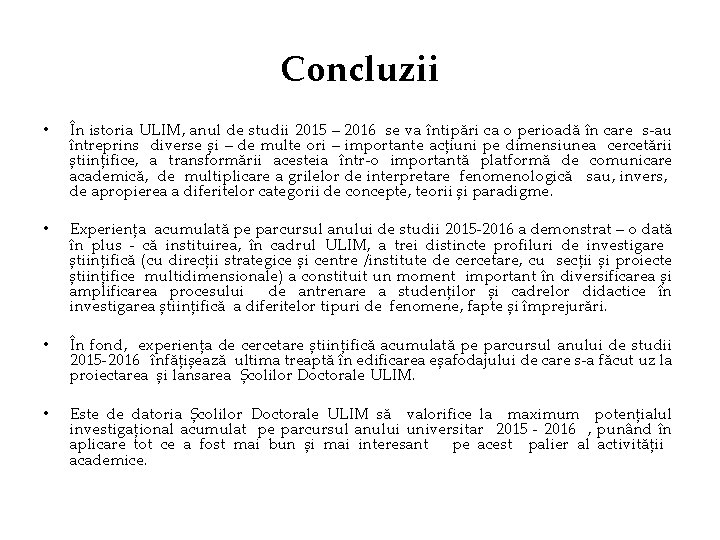 Concluzii

• În istoria ULIM, anul de studii 2015 – 2016 se va întipări ca o perioadă în care s-au întreprins diverse și – de multe ori – importante acțiuni pe dimensiunea cercetării științifice, a transformării acesteia într-o importantă platformă de comunicare academică, de multiplicare a grilelor de interpretare fenomenologică sau, invers, de apropierea a diferitelor categorii de concepte, teorii și paradigme.

• Experiența acumulată pe parcursul anului de studii 2015-2016 a demonstrat – o dată în plus - că instituirea, în cadrul ULIM, a trei distincte profiluri de investigare științifică (cu direcții strategice și centre /institute de cercetare, cu secții și proiecte științifice multidimensionale) a constituit un moment important în diversificarea și amplificarea procesului de antrenare a studenților și cadrelor didactice în investigarea științifică a diferitelor tipuri de fenomene, fapte și împrejurări.

• În fond, experiența de cercetare științifică acumulată pe parcursul anului de studii 2015-2016 înfățișează ultima treaptă în edificarea eșafodajului de care s-a făcut uz la proiectarea și lansarea Școlilor Doctorale ULIM.

• Este de datoria Școlilor Doctorale ULIM să valorifice la maximum potențialul investigațional acumulat pe parcursul anului universitar 2015 - 2016 , punând în aplicare tot ce a fost mai bun și mai interesant pe acest palier al activității academice.